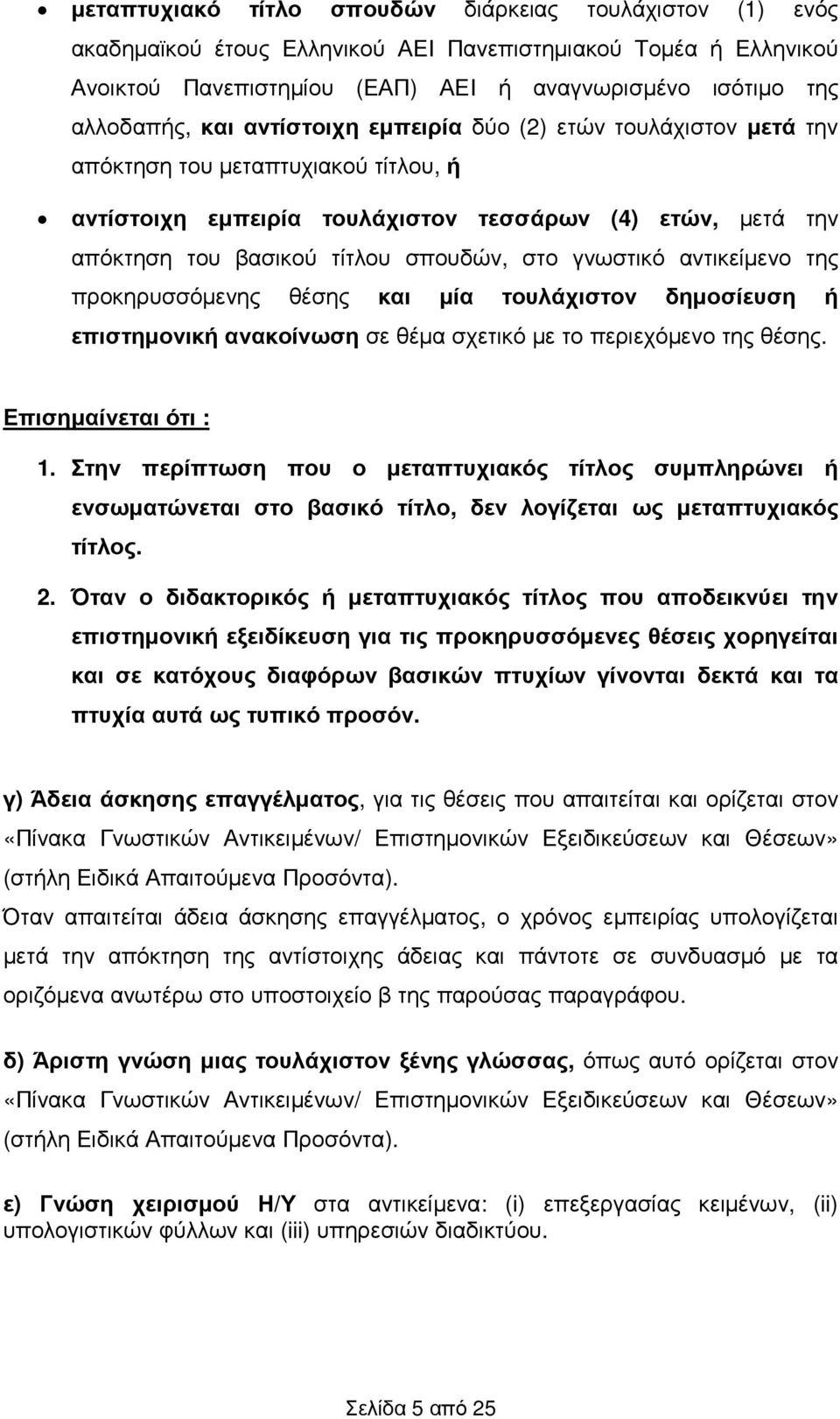 • μεταπτυχιακό τίτλο σπουδών διάρκειας τουλάχιστον (1) ενός ακαδημαϊκού έτους Ελληνικού ΑΕΙ Πανεπιστημιακού Τομέα ή Ελληνικού Ανοικτού Πανεπιστημίου (ΕΑΠ) ΑΕΙ ή αναγνωρισμένο ισότιμο της αλλοδαπής, και αντίστοιχη εμπειρία δύο (2) ετών τουλάχιστον μετά την απόκτηση του μεταπτυχιακού τίτλου, ή

• αντίστοιχη εμπειρία τουλάχιστον τεσσάρων (4) ετών, μετά την απόκτηση του βασικού τίτλου σπουδών, στο γνωστικό αντικείμενο της προκηρυσσόμενης θέσης και μία τουλάχιστον δημοσίευση ή επιστημονική ανακοίνωση σε θέμα σχετικό με το περιεχόμενο της θέσης.

Επισημαίνεται ότι :

1. Στην περίπτωση που ο μεταπτυχιακός τίτλος συμπληρώνει ή ενσωματώνεται στο βασικό τίτλο, δεν λογίζεται ως μεταπτυχιακός τίτλος.

2. Όταν ο διδακτορικός ή μεταπτυχιακός τίτλος που αποδεικνύει την επιστημονική εξειδίκευση για τις προκηρυσσόμενες θέσεις χορηγείται και σε κατόχους διαφόρων βασικών πτυχίων γίνονται δεκτά και τα πτυχία αυτά ως τυπικό προσόν.

γ) Άδεια άσκησης επαγγέλματος, για τις θέσεις που απαιτείται και ορίζεται στον «Πίνακα Γνωστικών Αντικειμένων/ Επιστημονικών Εξειδικεύσεων και Θέσεων» (στήλη Ειδικά Απαιτούμενα Προσόντα).

Όταν απαιτείται άδεια άσκησης επαγγέλματος, ο χρόνος εμπειρίας υπολογίζεται μετά την απόκτηση της αντίστοιχης άδειας και πάντοτε σε συνδυασμό με τα οριζόμενα ανωτέρω στο υποστοιχείο β της παρούσας παραγράφου.

δ) Άριστη γνώση μιας τουλάχιστον ξένης γλώσσας, όπως αυτό ορίζεται στον «Πίνακα Γνωστικών Αντικειμένων/ Επιστημονικών Εξειδικεύσεων και Θέσεων» (στήλη Ειδικά Απαιτούμενα Προσόντα).

ε) Γνώση χειρισμού Η/Υ στα αντικείμενα: (i) επεξεργασίας κειμένων, (ii) υπολογιστικών φύλλων και (iii) υπηρεσιών διαδικτύου.

Σελίδα 5 από 25